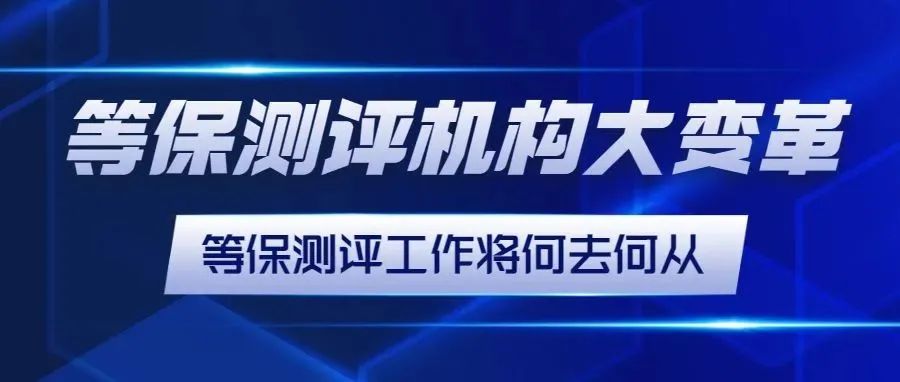 等保测评机构大变革

等保测评工作将何去何从